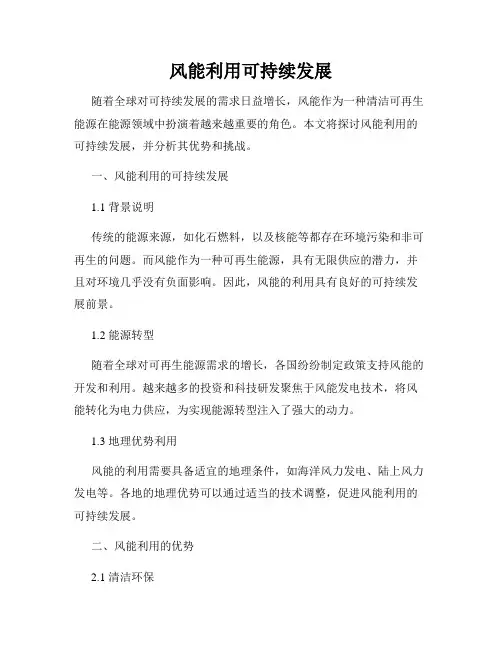 风能利用可持续发展

随着全球对可持续发展的需求日益增长，风能作为一种清洁可再生能源在能源领域中扮演着越来越重要的角色。本文将探讨风能利用的可持续发展，并分析其优势和挑战。

一、风能利用的可持续发展

1.1 背景说明

传统的能源来源，如化石燃料，以及核能等都存在环境污染和非可再生的问题。而风能作为一种可再生能源，具有无限供应的潜力，并且对环境几乎没有负面影响。因此，风能的利用具有良好的可持续发展前景。

1.2 能源转型

随着全球对可再生能源需求的增长，各国纷纷制定政策支持风能的开发和利用。越来越多的投资和科技研发聚焦于风能发电技术，将风能转化为电力供应，为实现能源转型注入了强大的动力。

1.3 地理优势利用

风能的利用需要具备适宜的地理条件，如海洋风力发电、陆上风力发电等。各地的地理优势可以通过适当的技术调整，促进风能利用的可持续发展。

二、风能利用的优势

2.1 清洁环保